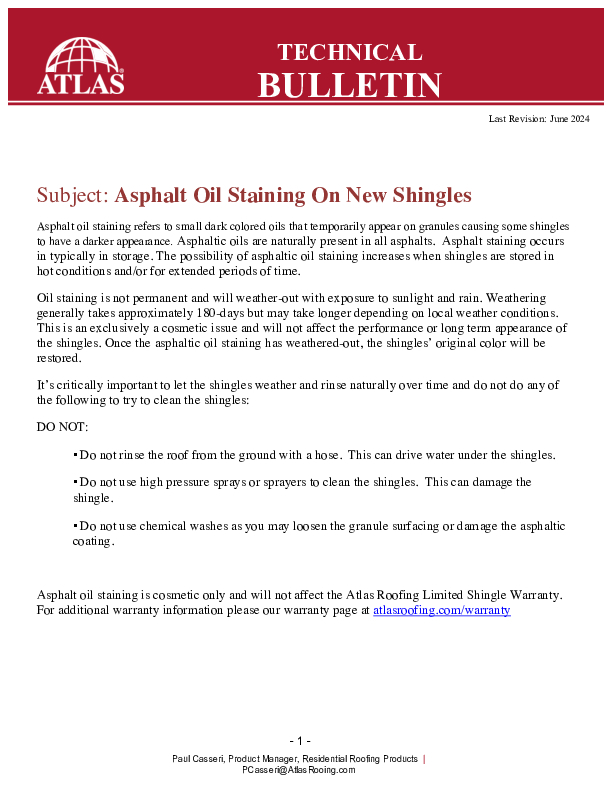 ATLAS

TECHNICAL
BULLETIN

Last Revision: June 2024

Subject: Asphalt Oil Staining On New Shingles

Asphalt oil staining refers to small dark colored oils that temporarily appear on granules causing some shingles to have a darker appearance. Asphaltic oils are naturally present in all asphalts. Asphalt staining occurs in typically in storage. The possibility of asphaltic oil staining increases when shingles are stored in hot conditions and/or for extended periods of time.

Oil staining is not permanent and will weather-out with exposure to sunlight and rain. Weathering generally takes approximately 180-days but may take longer depending on local weather conditions. This is an exclusively a cosmetic issue and will not affect the performance or long term appearance of the shingles. Once the asphaltic oil staining has weathered-out, the shingles' original color will be restored.

It's critically important to let the shingles weather and rinse naturally over time and do not do any of the following to try to clean the shingles:

DO NOT:

• Do not rinse the roof from the ground with a hose. This can drive water under the shingles.

• Do not use high pressure sprays or sprayers to clean the shingles. This can damage the shingle.

• Do not use chemical washes as you may loosen the granule surfacing or damage the asphaltic coating.

Asphalt oil staining is cosmetic only and will not affect the Atlas Roofing Limited Shingle Warranty. For additional warranty information please our warranty page at atlasroofing.com/warranty

- 1 -
Paul Casseri, Product Manager, Residential Roofing Products |
PCasseri@AtlasRooing.com